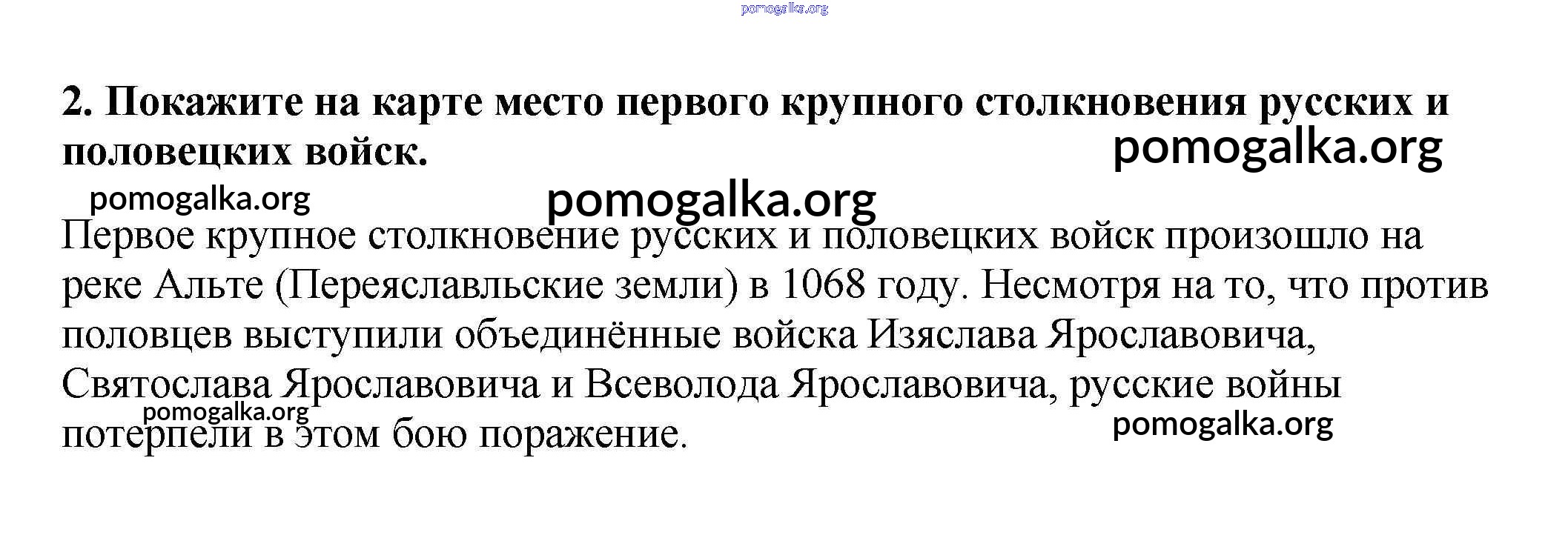 2. Покажите на карте место первого крупного столкновения русских и половецких войск.

Первое крупное столкновение русских и половецких войск произошло на реке Альте (Переяславльские земли) в 1068 году. Несмотря на то, что против половцев выступили объединённые войска Изяслава Ярославовича, Святослава Ярославовича и Всеволода Ярославовича, русские войны потерпели в этом бою поражение.

pomogalka.org